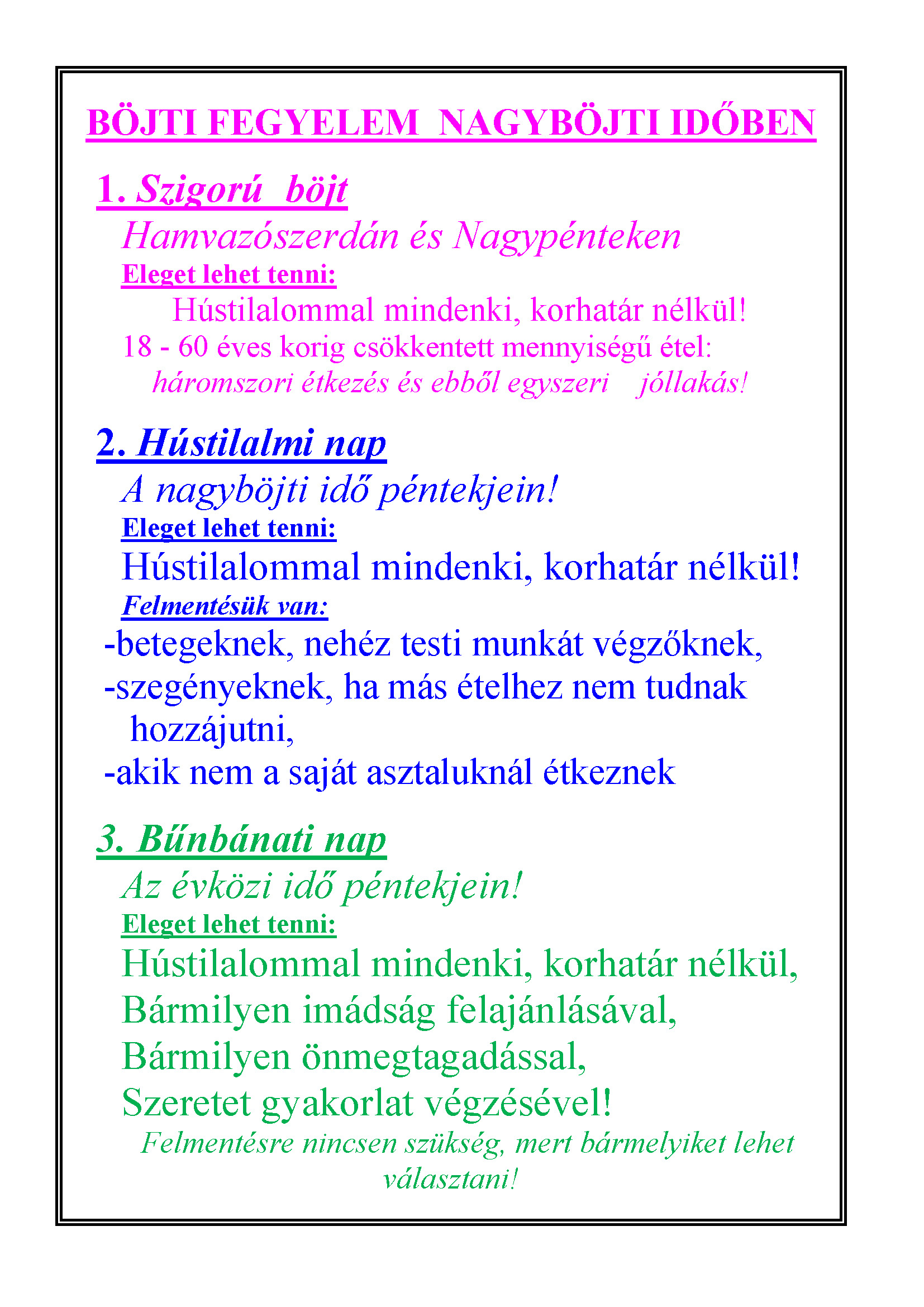 BÖJTI FEGYELEM NAGYBÖJTI IDŐBEN

1. Szigorú böjt

Hamvazószerdán és Nagypénteken

Eleget lehet tenni:

Hústilalommal mindenki, korhatár nélkül!

18 - 60 éves korig csökkentett mennyiségű étel:

háromszori étkezés és ebből egyszeri jóllakás!

2. Hústilalmi nap

A nagyböjti idő péntekjein!

Eleget lehet tenni:

Hústilalommal mindenki, korhatár nélkül!

Felmentésük van:

-betegeknek, nehéz testi munkát végzőknek,
-szegényeknek, ha más ételhez nem tudnak hozzájutni,
-akik nem a saját asztaluknál étkeznek

3. Bűnbánati nap

Az évközi idő péntekjein!

Eleget lehet tenni:

Hústilalommal mindenki, korhatár nélkül,
Bármilyen imádság felajánlásával,
Bármilyen önmegtagadással,
Szeretet gyakorlat végzésével!

Felmentésre nincsen szükség, mert bármelyiket lehet választani!